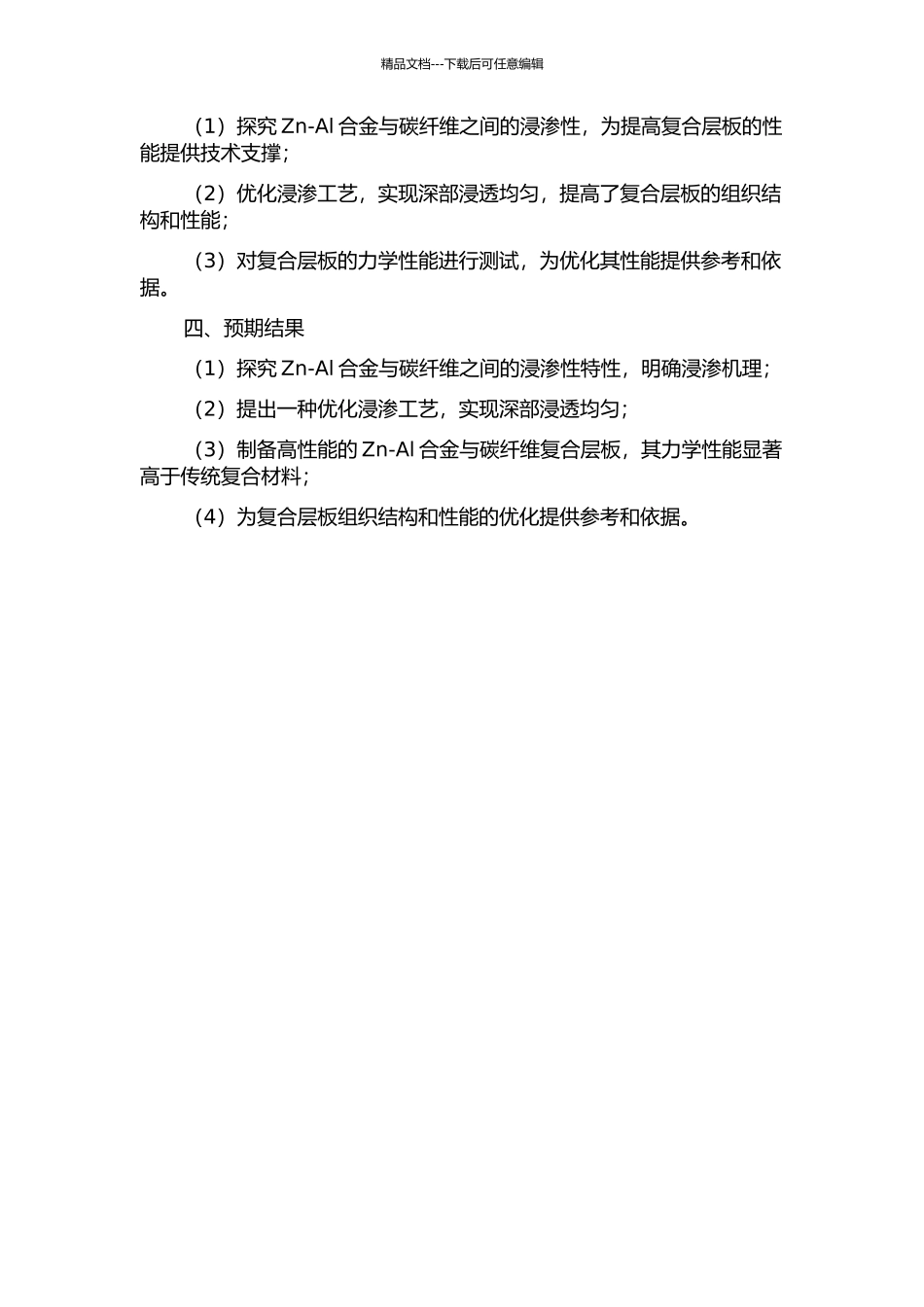 精品文档---下载后可任意编辑

（1）探究 Zn-Al 合金与碳纤维之间的浸渗性，为提高复合层板的性能提供技术支撑；

（2）优化浸渗工艺，实现深部浸透均匀，提高了复合层板的组织结构和性能；

（3）对复合层板的力学性能进行测试，为优化其性能提供参考和依据。

四、预期结果

（1）探究 Zn-Al 合金与碳纤维之间的浸渗性特性，明确浸渗机理；

（2）提出一种优化浸渗工艺，实现深部浸透均匀；

（3）制备高性能的 Zn-Al 合金与碳纤维复合层板，其力学性能显著高于传统复合材料；

（4）为复合层板组织结构和性能的优化提供参考和依据。